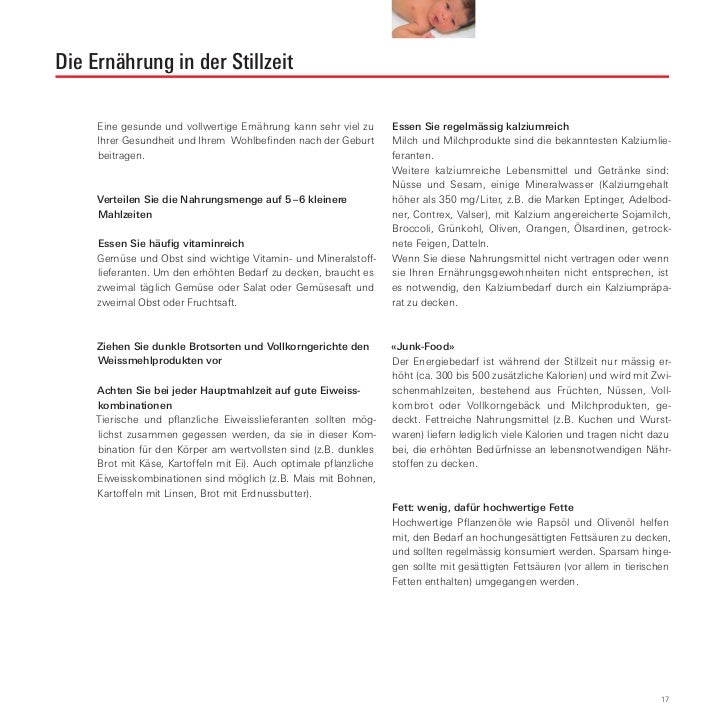 Die Ernährung in der Stillzeit

Eine gesunde und vollwertige Ernährung kann sehr viel zu Ihrer Gesundheit und Ihrem Wohlbefinden nach der Geburt beitragen.

Verteilen Sie die Nahrungsmenge auf 5–6 kleinere Mahlzeiten

Essen Sie häufig vitaminreich
Gemüse und Obst sind wichtige Vitamin- und Mineralstofflieferanten. Um den erhöhten Bedarf zu decken, braucht es zweimal täglich Gemüse oder Salat oder Gemüsesaft und zweimal Obst oder Fruchtsaft.

Ziehen Sie dunkle Brotsorten und Vollkorngerichte den Weissmehlprodukten vor

Achten Sie bei jeder Hauptmahlzeit auf gute Eiweisskombinationen
Tierische und pflanzliche Eiweisslieferanten sollten möglichst zusammen gegessen werden, da sie in dieser Kombination für den Körper am wertvollsten sind (z.B. dunkles Brot mit Käse, Kartoffeln mit Ei). Auch optimale pflanzliche Eiweisskombinationen sind möglich (z.B. Mais mit Bohnen, Kartoffeln mit Linsen, Brot mit Erdnussbutter).

Essen Sie regelmässig kalziumreich
Milch und Milchprodukte sind die bekanntesten Kalziumlieferanten.
Weitere kalziumreiche Lebensmittel und Getränke sind: Nüsse und Sesam, einige Mineralwasser (Kalziumgehalt höher als 350 mg/Liter, z.B. die Marken Eptinger, Adelbodner, Contrex, Valser), mit Kalzium angereicherte Sojamilch, Broccoli, Grünkohl, Oliven, Orangen, Ölsardinen, getrocknete Feigen, Datteln.
Wenn Sie diese Nahrungsmittel nicht vertragen oder wenn sie Ihren Ernährungsgewohnheiten nicht entsprechen, ist es notwendig, den Kalziumbedarf durch ein Kalziumpräparat zu decken.

«Junk-Food»
Der Energiebedarf ist während der Stillzeit nur mässig erhöht (ca. 300 bis 500 zusätzliche Kalorien) und wird mit Zwischenmahlzeiten, bestehend aus Früchten, Nüssen, Vollkornbrot oder Vollkorngebäck und Milchprodukten, gedeckt. Fettreiche Nahrungsmittel (z.B. Kuchen und Wurstwaren) liefern lediglich viele Kalorien und tragen nicht dazu bei, die erhöhten Bedürfnisse an lebensnotwendigen Nährstoffen zu decken.

Fett: wenig, dafür hochwertige Fette
Hochwertige Pflanzenöle wie Rapsöl und Olivenöl helfen mit, den Bedarf an hochungesättigten Fettsäuren zu decken, und sollten regelmässig konsumiert werden. Sparsam hingegen sollte mit gesättigten Fettsäuren (vor allem in tierischen Fetten enthalten) umgegangen werden.

17